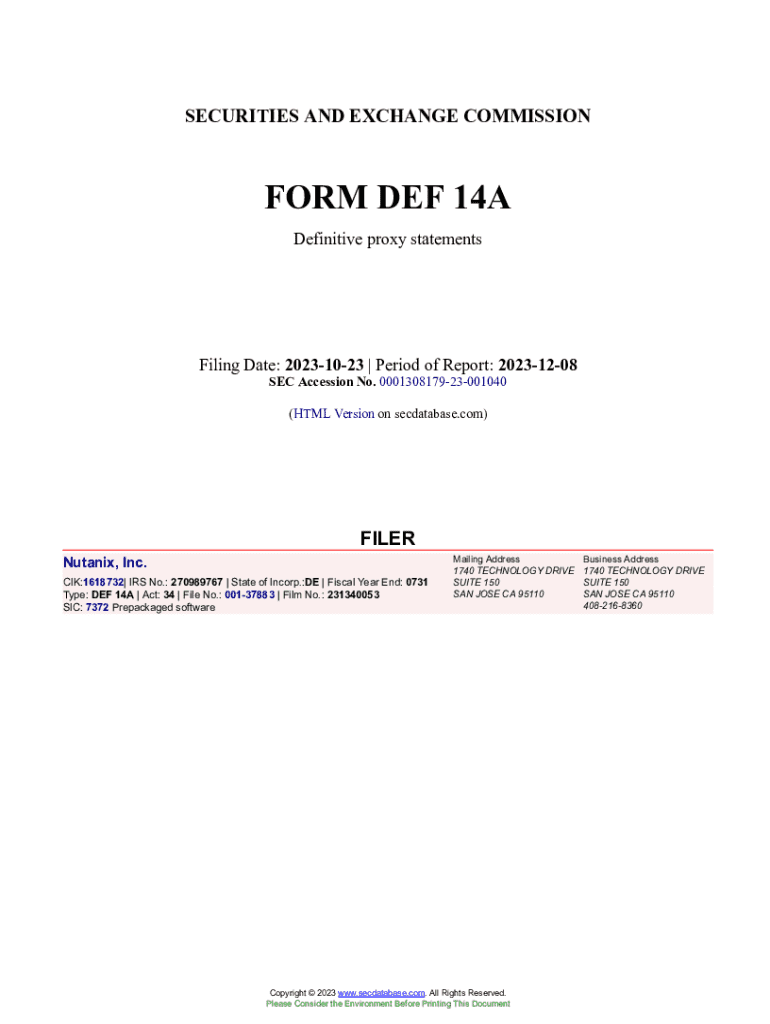 SECURITIES AND EXCHANGE COMMISSION

FORM DEF 14A

Definitive proxy statements

Filing Date: 2023-10-23 | Period of Report: 2023-12-08
SEC Accession No. 0001308179-23-001040

(HTML Version on secdatabase.com)

FILER

Nutanix, Inc.
CIK:1618732| IRS No.: 270989767 | State of Incorp.:DE | Fiscal Year End: 0731
Type: DEF 14A | Act: 34 | File No.: 001-37883 | Film No.: 231340053
SIC: 7372 Prepackaged software

Mailing Address
1740 TECHNOLOGY DRIVE
SUITE 150
SAN JOSE CA 95110

Business Address
1740 TECHNOLOGY DRIVE
SUITE 150
SAN JOSE CA 95110
408-216-8360

Copyright © 2023 www.secdatabase.com. All Rights Reserved.
Please Consider the Environment Before Printing This Document